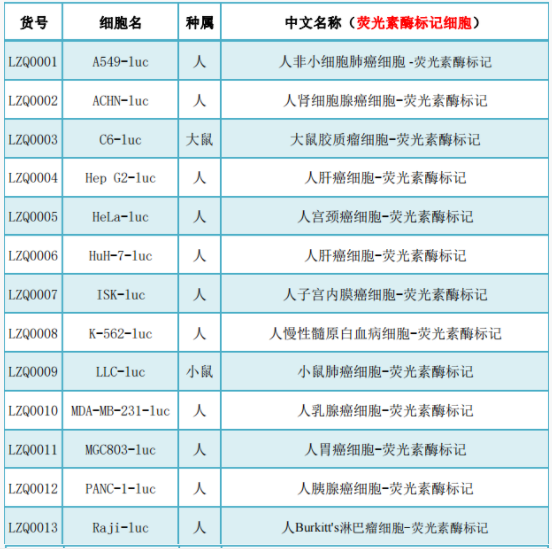 | 货号 | 细胞名 | 种属 | 中文名称（荧光素酶标记细胞） |
|---|---|---|---|
| LZQ0001 | A549-luc | 人 | 人非小细胞肺癌细胞 -荧光素酶标记 |
| LZQ0002 | ACHN-luc | 人 | 人肾细胞腺癌细胞-荧光素酶标记 |
| LZQ0003 | C6-luc | 大鼠 | 大鼠胶质瘤细胞-荧光素酶标记 |
| LZQ0004 | Hep G2-luc | 人 | 人肝癌细胞-荧光素酶标记 |
| LZQ0005 | HeLa-luc | 人 | 人宫颈癌细胞-荧光素酶标记 |
| LZQ0006 | HuH-7-luc | 人 | 人肝癌细胞-荧光素酶标记 |
| LZQ0007 | ISK-luc | 人 | 人子宫内膜癌细胞-荧光素酶标记 |
| LZQ0008 | K-562-luc | 人 | 人慢性髓原白血病细胞-荧光素酶标记 |
| LZQ0009 | LLC-luc | 小鼠 | 小鼠肺癌细胞-荧光素酶标记 |
| LZQ0010 | MDA-MB-231-luc | 人 | 人乳腺癌细胞-荧光素酶标记 |
| LZQ0011 | MGC803-luc | 人 | 人胃癌细胞-荧光素酶标记 |
| LZQ0012 | PANC-1-luc | 人 | 人胰腺癌细胞-荧光素酶标记 |
| LZQ0013 | Raji-luc | 人 | 人Burkitt's淋巴瘤细胞-荧光素酶标记 |